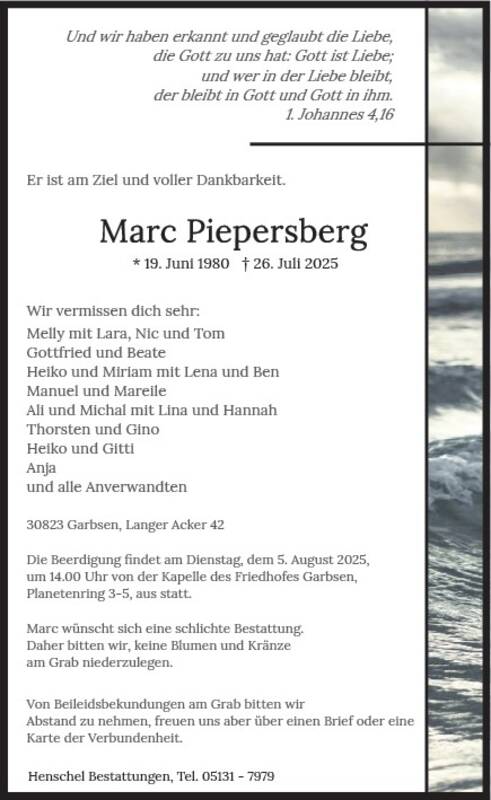 Und wir haben erkannt und geglaubt die Liebe, die Gott zu uns hat: Gott ist Liebe; und wer in der Liebe bleibt, der bleibt in Gott und Gott in ihm.
1. Johannes 4,16

Er ist am Ziel und voller Dankbarkeit.

Marc Piepersberg

* 19. Juni 1980 † 26. Juli 2025

Wir vermissen dich sehr:
Melly mit Lara, Nic und Tom
Gottfried und Beate
Heiko und Miriam mit Lena und Ben
Manuel und Mareile
Ali und Michal mit Lina und Hannah
Thorsten und Gino
Heiko und Gitti
Anja
und alle Anverwandten

30823 Garbsen, Langer Acker 42

Die Beerdigung findet am Dienstag, dem 5. August 2025, um 14.00 Uhr von der Kapelle des Friedhofes Garbsen, Planetenring 3-5, aus statt.

Marc wünscht sich eine schlichte Bestattung. Daher bitten wir, keine Blumen und Kränze am Grab niederzulegen.

Von Beileidsbekundungen am Grab bitten wir Abstand zu nehmen, freuen uns aber über einen Brief oder eine Karte der Verbundenheit.

Henschel Bestattungen, Tel. 05131 - 7979